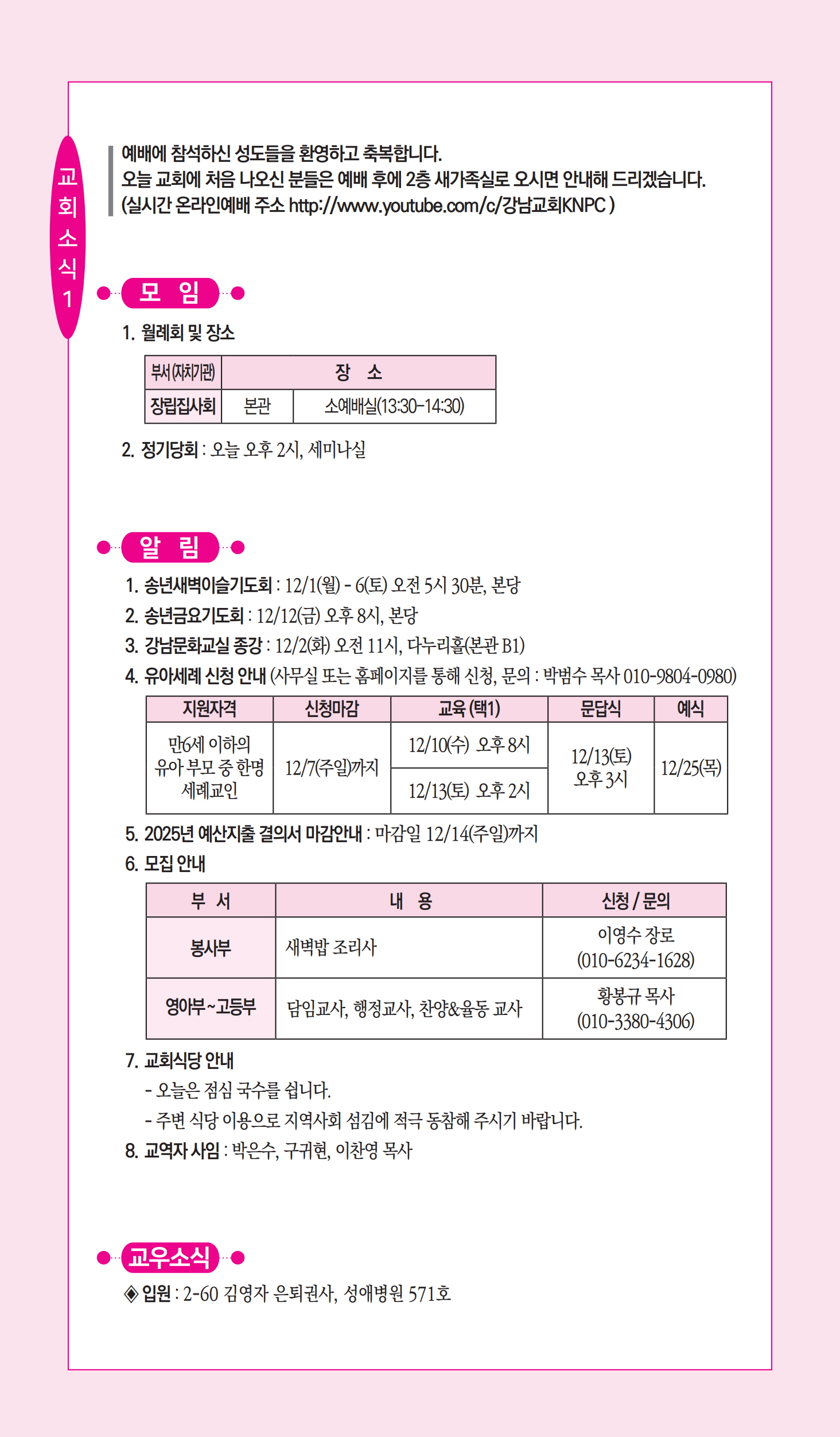 교회소식 1

예배에 참석하신 성도들을 환영하고 축복합니다.
오늘 교회에 처음 나오신 분들은 예배 후에 2층 새가족실로 오시면 안내해 드리겠습니다.
(실시간 온라인예배 주소 http://www.youtube.com/c/강남교회KNPC )

모 임

1. 월례회 및 장소

| 부서(자치기관) | 장 소 | |
|---|---|---|
| 장립집사회 | 본관 | 소예배실(13:30-14:30) |

2. 정기당회 : 오늘 오후 2시, 세미나실

알 림

1. 송년새벽이슬기도회 : 12/1(월) - 6(토) 오전 5시 30분, 본당
2. 송년금요기도회 : 12/12(금) 오후 8시, 본당
3. 강남문화교실 종강 : 12/2(화) 오전 11시, 다누리홀(본관 B1)
4. 유아세례 신청 안내 (사무실 또는 홈페이지를 통해 신청, 문의 : 박범수 목사 010-9804-0980)

| 지원자격 | 신청마감 | 교육 (택1) | 문답식 | 예식 |
|---|---|---|---|---|
| 만6세 이하의 유아 부모 중 한명 세례교인 | 12/7(주일)까지 | 12/10(수) 오후 8시 | 12/13(토) 오후 3시 | 12/25(목) |
| | | 12/13(토) 오후 2시 | | |

5. 2025년 예산지출 결의서 마감안내 : 마감일 12/14(주일)까지
6. 모집 안내

| 부 서 | 내 용 | 신청 / 문의 |
|---|---|---|
| 봉사부 | 새벽밥 조리사 | 이영수 장로 (010-6234-1628) |
| 영아부~고등부 | 담임교사, 행정교사, 찬양&율동 교사 | 황봉규 목사 (010-3380-4306) |

7. 교회식당 안내
- 오늘은 점심 국수를 쉽니다.
- 주변 식당 이용으로 지역사회 섬김에 적극 동참해 주시기 바랍니다.
8. 교역자 사임 : 박은수, 구귀현, 이찬영 목사

교우소식

◈ 입원 : 2-60 김영자 은퇴권사, 성애병원 571호